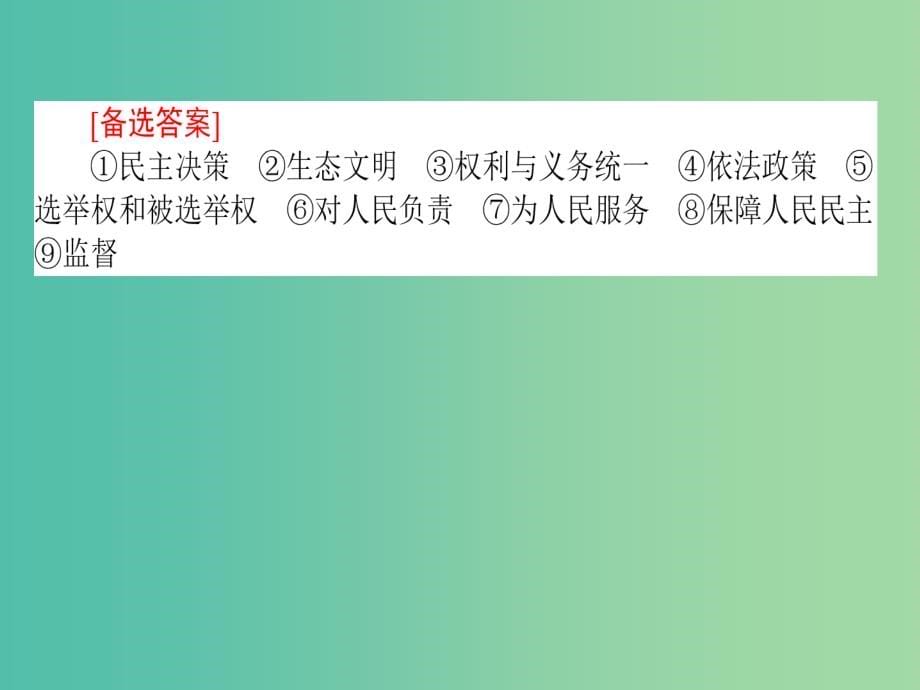 [备选答案]

①民主决策 ②生态文明 ③权利与义务统一 ④依法政策 ⑤选举权和被选举权 ⑥对人民负责 ⑦为人民服务 ⑧保障人民民主 ⑨监督